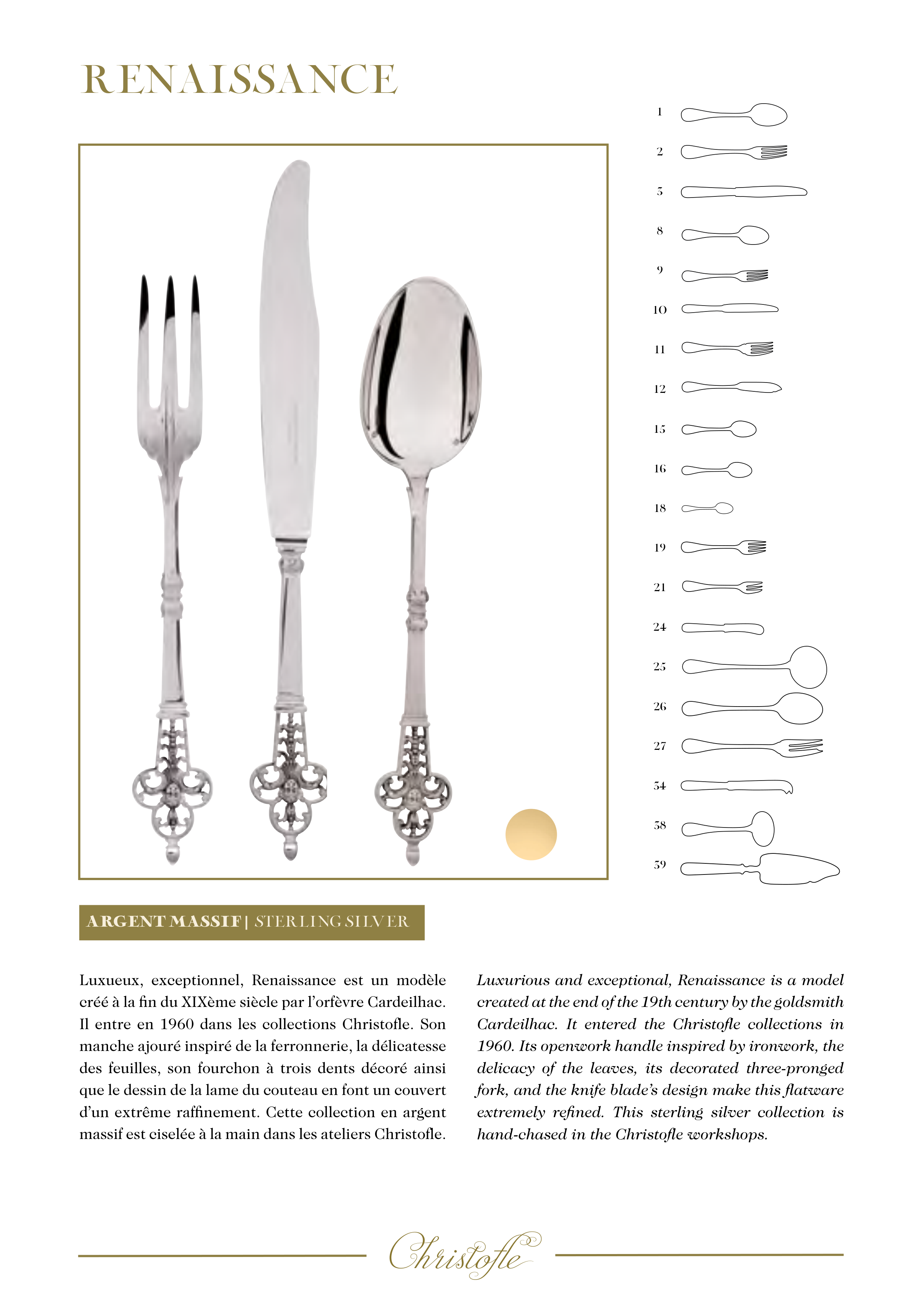 RENAISSANCE

1
2
3
8
9
10
11
12
15
16
18
19
21
24
25
26
27
34
38
39

ARGENT MASSIF | STERLING SILVER

Luxueux, exceptionnel, Renaissance est un modèle créé à la fin du XIXème siècle par l'orfèvre Cardeilhac. Il entre en 1960 dans les collections Christofle. Son manche ajouré inspiré de la ferronnerie, la délicatesse des feuilles, son fourchon à trois dents décoré ainsi que le dessin de la lame du couteau en font un couvert d'un extrême raffinement. Cette collection en argent massif est ciselée à la main dans les ateliers Christofle.

Luxurious and exceptional, Renaissance is a model created at the end of the 19th century by the goldsmith Cardeilhac. It entered the Christofle collections in 1960. Its openwork handle inspired by ironwork, the delicacy of the leaves, its decorated three-pronged fork, and the knife blade's design make this flatware extremely refined. This sterling silver collection is hand-chased in the Christofle workshops.

Christofle